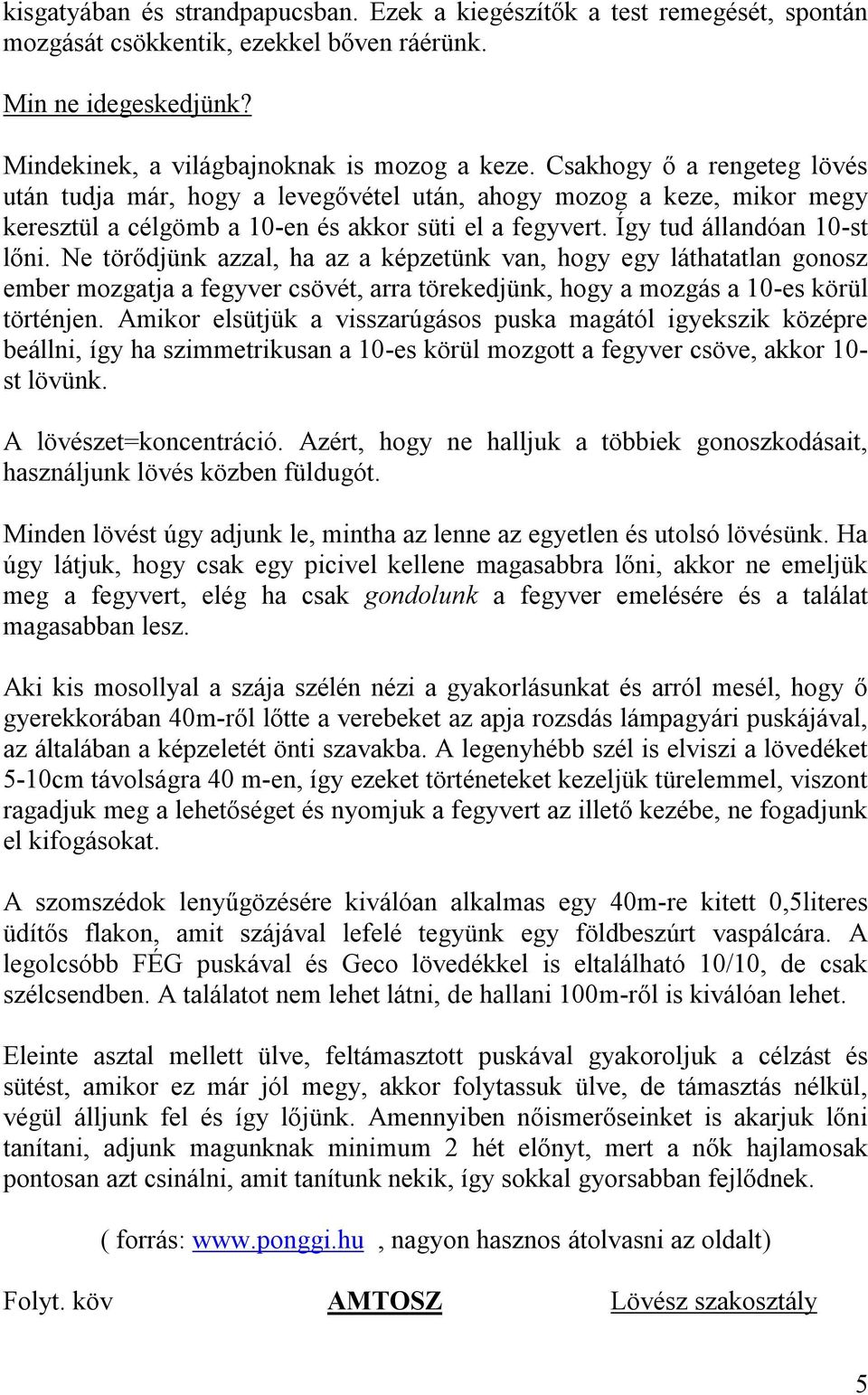 kisgatyában és strandpapucsban. Ezek a kiegészítők a test remegését, spontán mozgását csökkentik, ezekkel bőven ráérünk.

Min ne idegeskedjünk?

Mindekinek, a világbajnoknak is mozog a keze. Csakhogy ő a rengeteg lövés után tudja már, hogy a levegővétel után, ahogy mozog a keze, mikor megy keresztül a célgömb a 10-en és akkor süti el a fegyvert. Így tud állandóan 10-st lőni. Ne törődjünk azzal, ha az a képzetünk van, hogy egy láthatatlan gonosz ember mozgatja a fegyver csövét, arra törekedjünk, hogy a mozgás a 10-es körül történjen. Amikor elsütjük a visszarúgásos puska magától igyekszik középre beállni, így ha szimmetrikusan a 10-es körül mozgott a fegyver csöve, akkor 10-st lövünk.

A lövészet=koncentráció. Azért, hogy ne halljuk a többiek gonoszkodásait, használjunk lövés közben füldugót.

Minden lövést úgy adjunk le, mintha az lenne az egyetlen és utolsó lövésünk. Ha úgy látjuk, hogy csak egy picivel kellene magasabbra lőni, akkor ne emeljük meg a fegyvert, elég ha csak gondolunk a fegyver emelésére és a találat magasabban lesz.

Aki kis mosollyal a szája szélén nézi a gyakorlásunkat és arról mesél, hogy ő gyerekkorában 40m-ről lőtte a verebeket az apja rozsdás lámpagyári puskájával, az általában a képzeletét önti szavakba. A legenyhébb szél is elviszi a lövedéket 5-10cm távolságra 40 m-en, így ezeket történeteket kezeljük türelemmel, viszont ragadjuk meg a lehetőséget és nyomjuk a fegyvert az illető kezébe, ne fogadjunk el kifogásokat.

A szomszédok lenyűgözésére kiválóan alkalmas egy 40m-re kitett 0,5literes üdítős flakon, amit szájával lefelé tegyünk egy földbeszúrt vaspálcára. A legolcsóbb FÉG puskával és Geco lövedékkel is eltalálható 10/10, de csak szélcsendben. A találatot nem lehet látni, de hallani 100m-ről is kiválóan lehet.

Eleinte asztal mellett ülve, feltámasztott puskával gyakoroljuk a célzást és sütést, amikor ez már jól megy, akkor folytassuk ülve, de támasztás nélkül, végül álljunk fel és így lőjünk. Amennyiben nőismerőseinket is akarjuk lőni tanítani, adjunk magunknak minimum 2 hét előnyt, mert a nők hajlamosak pontosan azt csinálni, amit tanítunk nekik, így sokkal gyorsabban fejlődnek.

( forrás: www.ponggi.hu , nagyon hasznos átolvasni az oldalt)

Folyt. köv AMTOSZ Lövész szakosztály

5